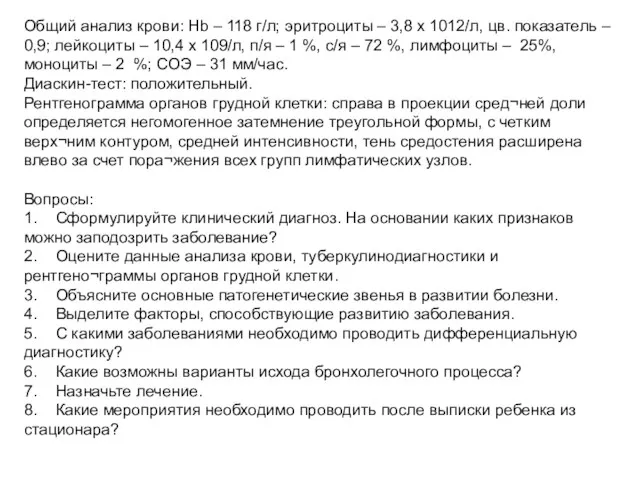 Общий анализ крови: Hb – 118 г/л; эритроциты – 3,8 х 1012/л, цв. показатель – 0,9; лейкоциты – 10,4 х 109/л, п/я – 1 %, с/я – 72 %, лимфоциты – 25%, моноциты – 2 %; СОЭ – 31 мм/час.
Диаскин-тест: положительный.
Рентгенограмма органов грудной клетки: справа в проекции сред¬ней доли определяется негомогенное затемнение треугольной формы, с четким верх¬ним контуром, средней интенсивности, тень средостения расширена влево за счет пора¬жения всех групп лимфатических узлов.

Вопросы:
1. Сформулируйте клинический диагноз. На основании каких признаков можно заподозрить заболевание?
2. Оцените данные анализа крови, туберкулинодиагностики и рентгено¬граммы органов грудной клетки.
3. Объясните основные патогенетические звенья в развитии болезни.
4. Выделите факторы, способствующие развитию заболевания.
5. С какими заболеваниями необходимо проводить дифференциальную диагностику?
6. Какие возможны варианты исхода бронхолегочного процесса?
7. Назначьте лечение.
8. Какие мероприятия необходимо проводить после выписки ребенка из стационара?